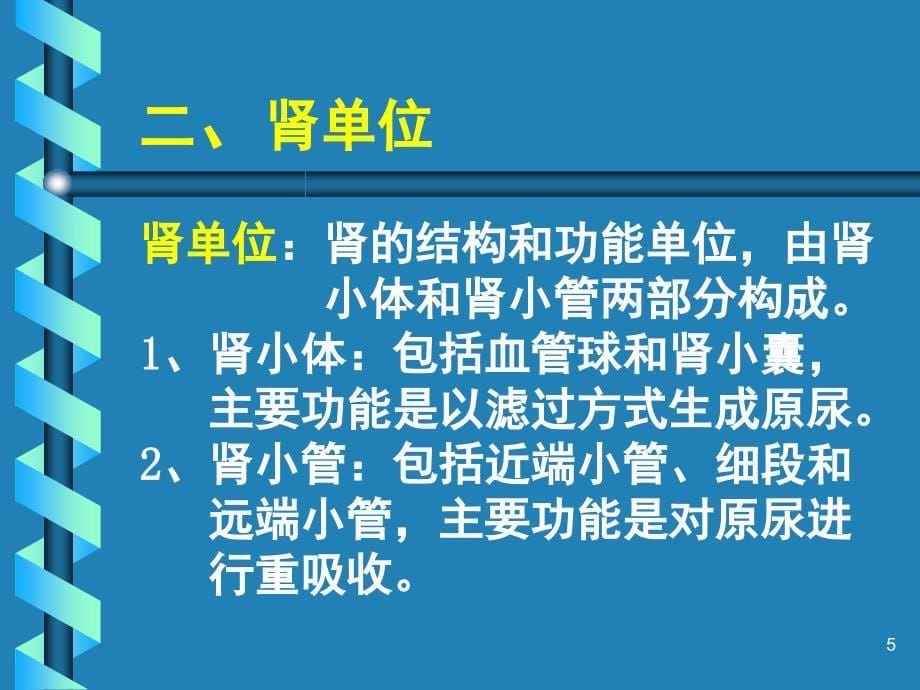 二、肾单位

肾单位：肾的结构和功能单位，由肾小体和肾小管两部分构成。

1、肾小体：包括血管球和肾小囊，主要功能是以滤过方式生成原尿。

2、肾小管：包括近端小管、细段和远端小管，主要功能是对原尿进行重吸收。

5